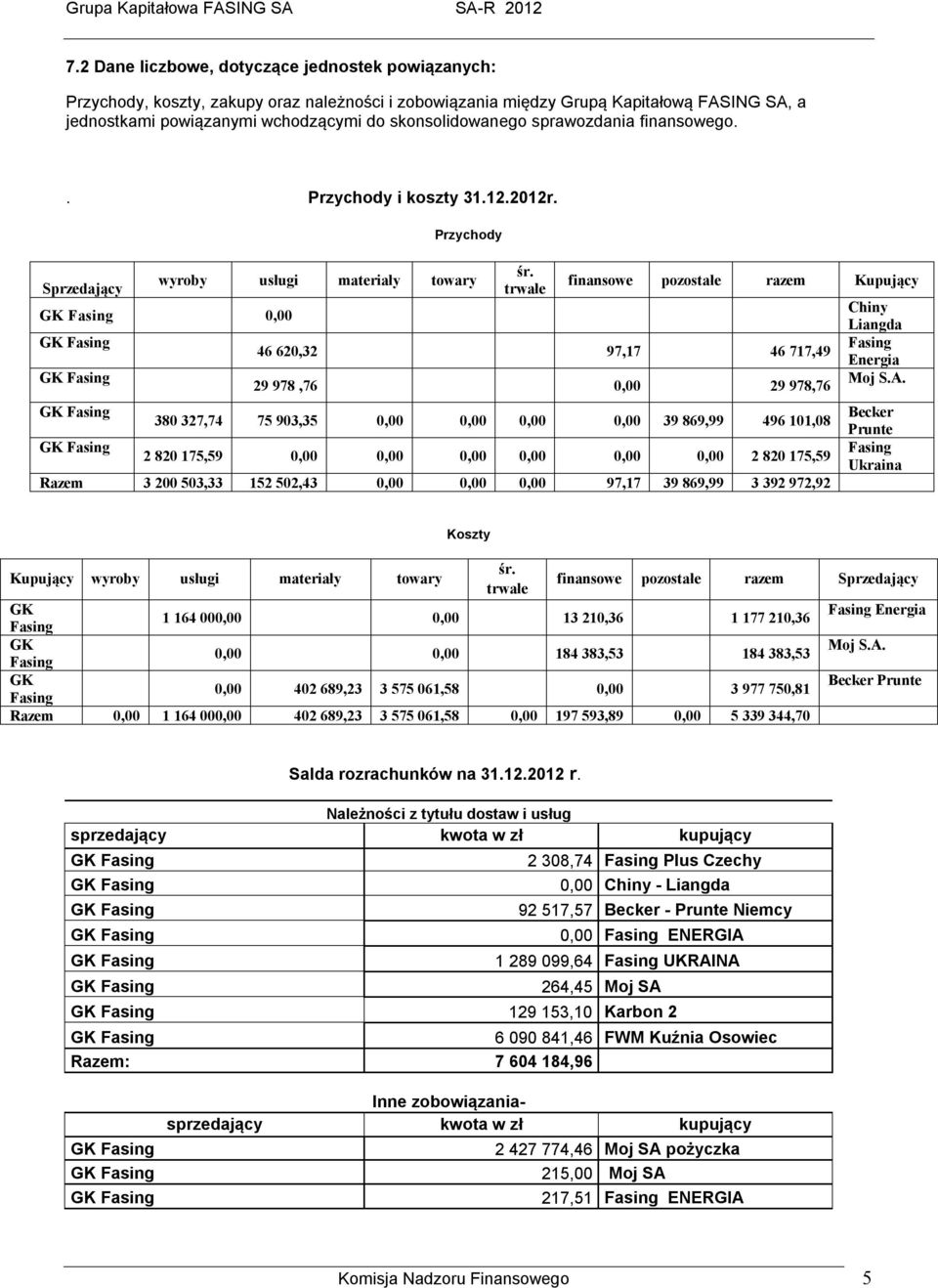 Grupa Kapitałowa FASING SA SA-R 2012

7.2 Dane liczbowe, dotyczące jednostek powiązanych:

Przychody, koszty, zakupy oraz należności i zobowiązania między Grupą Kapitałową FASING SA, a jednostkami powiązanymi wchodzącymi do skonsolidowanego sprawozdania finansowego.

. Przychody i koszty 31.12.2012r.

Przychody

| Sprzedający | wyroby | usługi | materiały | towary | śr. trwałe | finansowe | pozostałe | razem | Kupujący |
|---|---|---|---|---|---|---|---|---|---|
| GK Fasing | | 0,00 | | | | | | | Chiny Liangda |
| GK Fasing | | 46 620,32 | | | | 97,17 | | 46 717,49 | Fasing Energia |
| GK Fasing | | 29 978 ,76 | | | | 0,00 | | 29 978,76 | Moj S.A. |
| GK Fasing | 380 327,74 | 75 903,35 | 0,00 | 0,00 | 0,00 | 0,00 | 39 869,99 | 496 101,08 | Becker Prunte |
| GK Fasing | 2 820 175,59 | 0,00 | 0,00 | 0,00 | 0,00 | 0,00 | 0,00 | 2 820 175,59 | Fasing Ukraina |
| Razem | 3 200 503,33 | 152 502,43 | 0,00 | 0,00 | 0,00 | 97,17 | 39 869,99 | 3 392 972,92 | |

Koszty

| Kupujący | wyroby | usługi | materiały | towary | śr. trwałe | finansowe | pozostałe | razem | Sprzedający |
|---|---|---|---|---|---|---|---|---|---|
| GK Fasing | | 1 164 000,00 | | 0,00 | | 13 210,36 | | 1 177 210,36 | Fasing Energia |
| GK Fasing | | 0,00 | | 0,00 | | 184 383,53 | | 184 383,53 | Moj S.A. |
| GK Fasing | | 0,00 | 402 689,23 | 3 575 061,58 | | 0,00 | | 3 977 750,81 | Becker Prunte |
| Razem | 0,00 | 1 164 000,00 | 402 689,23 | 3 575 061,58 | 0,00 | 197 593,89 | 0,00 | 5 339 344,70 | |

Salda rozrachunków na 31.12.2012 r.

Należności z tytułu dostaw i usług

| sprzedający | kwota w zł | kupujący |
|---|---|---|
| GK Fasing | 2 308,74 | Fasing Plus Czechy |
| GK Fasing | 0,00 | Chiny - Liangda |
| GK Fasing | 92 517,57 | Becker - Prunte Niemcy |
| GK Fasing | 0,00 | Fasing ENERGIA |
| GK Fasing | 1 289 099,64 | Fasing UKRAINA |
| GK Fasing | 264,45 | Moj SA |
| GK Fasing | 129 153,10 | Karbon 2 |
| GK Fasing | 6 090 841,46 | FWM Kuźnia Osowiec |
| Razem: | 7 604 184,96 | |

Inne zobowiązania-

| sprzedający | kwota w zł | kupujący |
|---|---|---|
| GK Fasing | 2 427 774,46 | Moj SA pożyczka |
| GK Fasing | 215,00 | Moj SA |
| GK Fasing | 217,51 | Fasing ENERGIA |

Komisja Nadzoru Finansowego 5